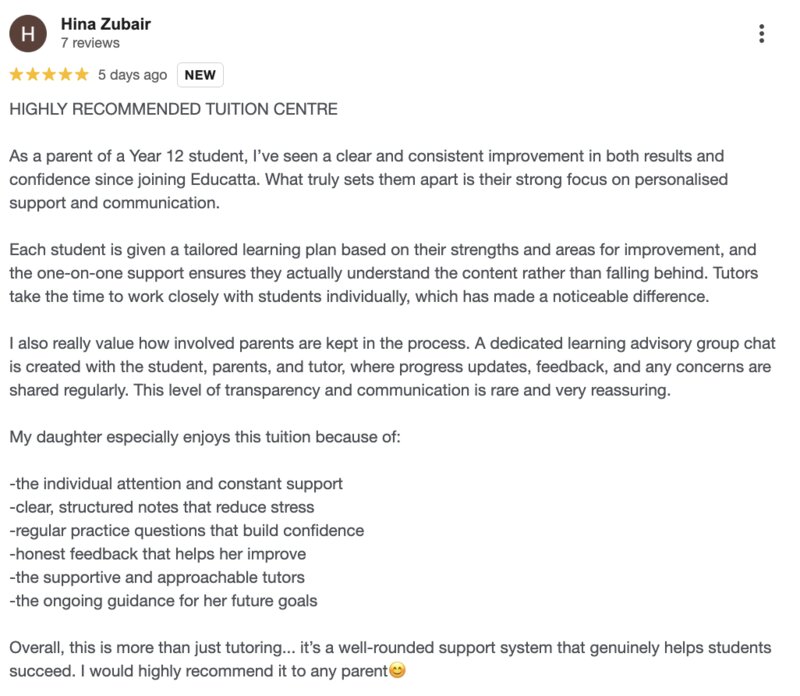 H

Hina Zubair
7 reviews

★★★★★ 5 days ago NEW

HIGHLY RECOMMENDED TUITION CENTRE

As a parent of a Year 12 student, I've seen a clear and consistent improvement in both results and confidence since joining Educatta. What truly sets them apart is their strong focus on personalised support and communication.

Each student is given a tailored learning plan based on their strengths and areas for improvement, and the one-on-one support ensures they actually understand the content rather than falling behind. Tutors take the time to work closely with students individually, which has made a noticeable difference.

I also really value how involved parents are kept in the process. A dedicated learning advisory group chat is created with the student, parents, and tutor, where progress updates, feedback, and any concerns are shared regularly. This level of transparency and communication is rare and very reassuring.

My daughter especially enjoys this tuition because of:

-the individual attention and constant support
-clear, structured notes that reduce stress
-regular practice questions that build confidence
-honest feedback that helps her improve
-the supportive and approachable tutors
-the ongoing guidance for her future goals

Overall, this is more than just tutoring... it's a well-rounded support system that genuinely helps students succeed. I would highly recommend it to any parent😊